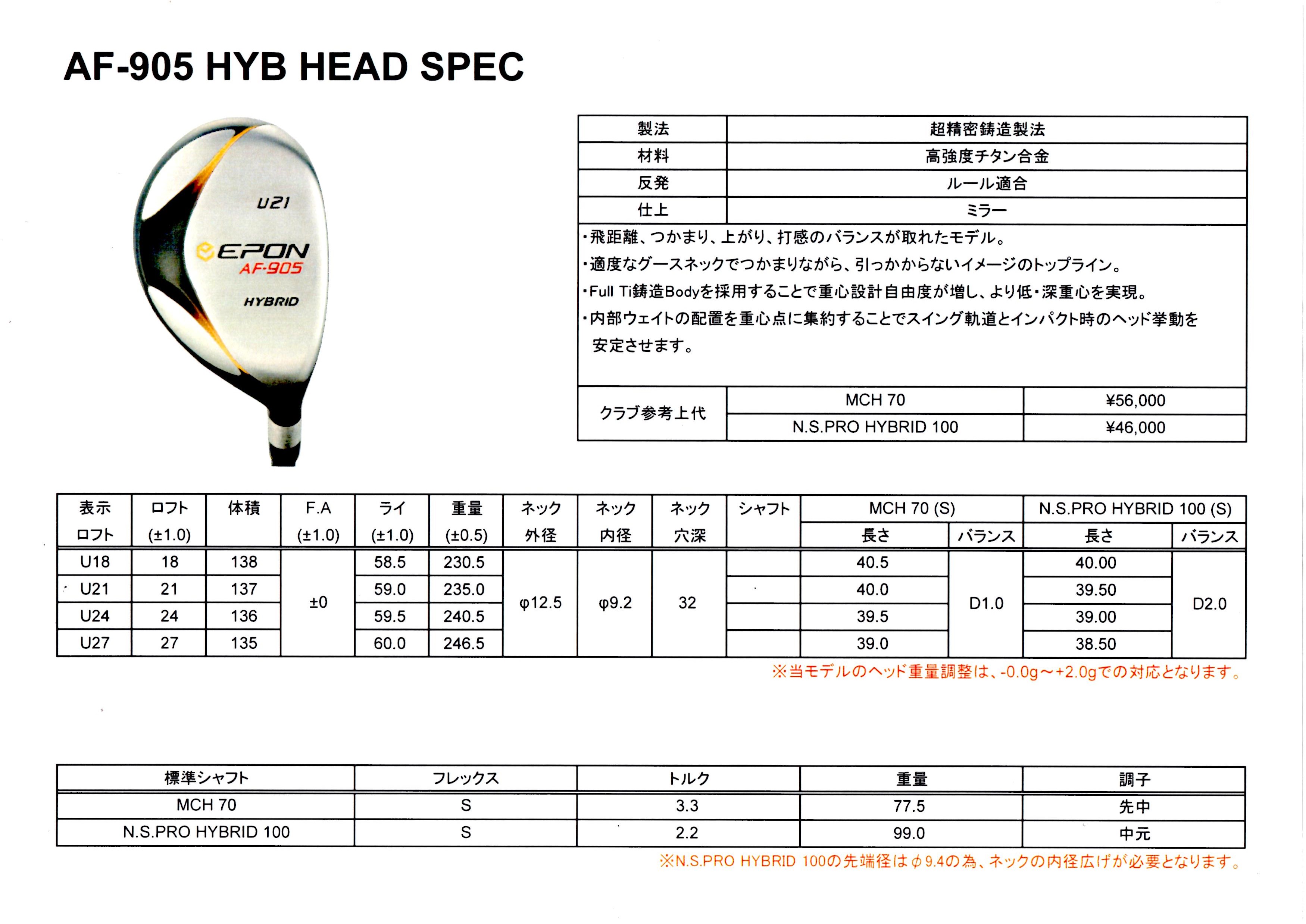 AF-905 HYB HEAD SPEC

U21
EPON
AF-905
HYBRID

| 製法 | 超精密鋳造製法 |
|---|---|
| 材料 | 高強度チタン合金 |
| 反発 | ルール適合 |
| 仕上 | ミラー |

・飛距離、つかまり、上がり、打感のバランスが取れたモデル。
・適度なグースネックでつかまりながら、引っかからないイメージのトップライン。
・Full Ti鋳造Bodyを採用することで重心設計自由度が増し、より低・深重心を実現。
・内部ウェイトの配置を重心点に集約することでスイング軌道とインパクト時のヘッド挙動を安定させます。

| クラブ参考上代 | MCH 70 | ¥56,000 |
|---|---|---|
| | N.S.PRO HYBRID 100 | ¥46,000 |

| 表示 ロフト | ロフト (±1.0) | 体積 | F.A (±1.0) | ライ (±1.0) | 重量 (±0.5) | ネック 外径 | ネック 内径 | ネック 穴深 | シャフト | MCH 70 (S) 長さ | MCH 70 (S) バランス | N.S.PRO HYBRID 100 (S) 長さ | N.S.PRO HYBRID 100 (S) バランス |
|---|---|---|---|---|---|---|---|---|---|---|---|---|---|
| U18 | 18 | 138 | ±0 | 58.5 | 230.5 | φ12.5 | φ9.2 | 32 | | 40.5 | D1.0 | 40.00 | D2.0 |
| U21 | 21 | 137 | | 59.0 | 235.0 | | | | | 40.0 | | 39.50 | |
| U24 | 24 | 136 | | 59.5 | 240.5 | | | | | 39.5 | | 39.00 | |
| U27 | 27 | 135 | | 60.0 | 246.5 | | | | | 39.0 | | 38.50 | |

※当モデルのヘッド重量調整は、-0.0g～+2.0gでの対応となります。

| 標準シャフト | フレックス | トルク | 重量 | 調子 |
|---|---|---|---|---|
| MCH 70 | S | 3.3 | 77.5 | 先中 |
| N.S.PRO HYBRID 100 | S | 2.2 | 99.0 | 中元 |

※N.S.PRO HYBRID 100の先端径はφ9.4の為、ネックの内径広げが必要となります。